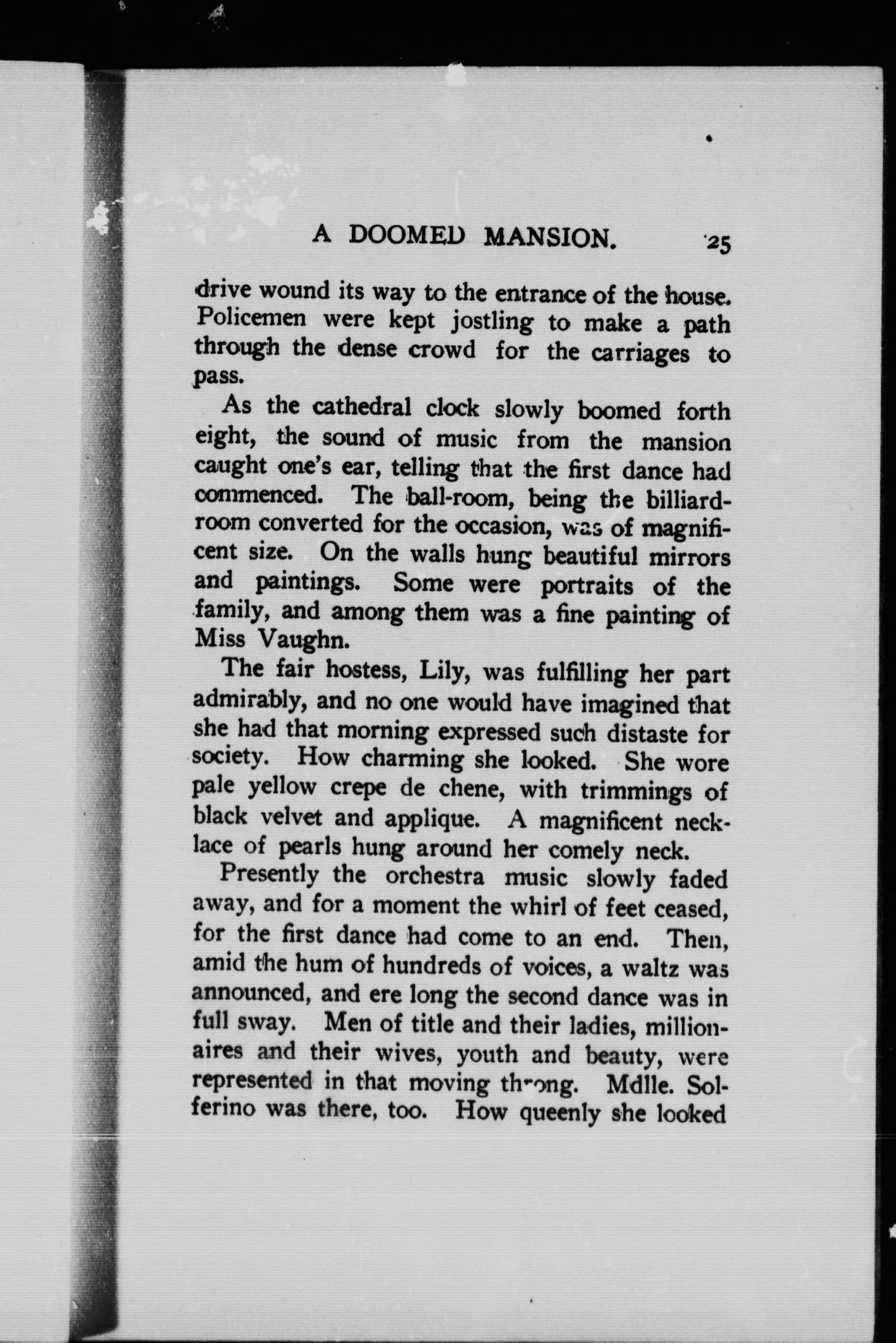 A DOOMED MANSION. 25

drive wound its way to the entrance of the house. Policemen were kept jostling to make a path through the dense crowd for the carriages to pass.

As the cathedral clock slowly boomed forth eight, the sound of music from the mansion caught one's ear, telling that the first dance had commenced. The ball-room, being the billiard-room converted for the occasion, was of magnificent size. On the walls hung beautiful mirrors and paintings. Some were portraits of the family, and among them was a fine painting of Miss Vaughn.

The fair hostess, Lily, was fulfilling her part admirably, and no one would have imagined that she had that morning expressed such distaste for society. How charming she looked. She wore pale yellow crepe de chene, with trimmings of black velvet and applique. A magnificent necklace of pearls hung around her comely neck.

Presently the orchestra music slowly faded away, and for a moment the whirl of feet ceased, for the first dance had come to an end. Then, amid the hum of hundreds of voices, a waltz was announced, and ere long the second dance was in full sway. Men of title and their ladies, millionaires and their wives, youth and beauty, were represented in that moving throng. Mdlle. Solferino was there, too. How queenly she looked